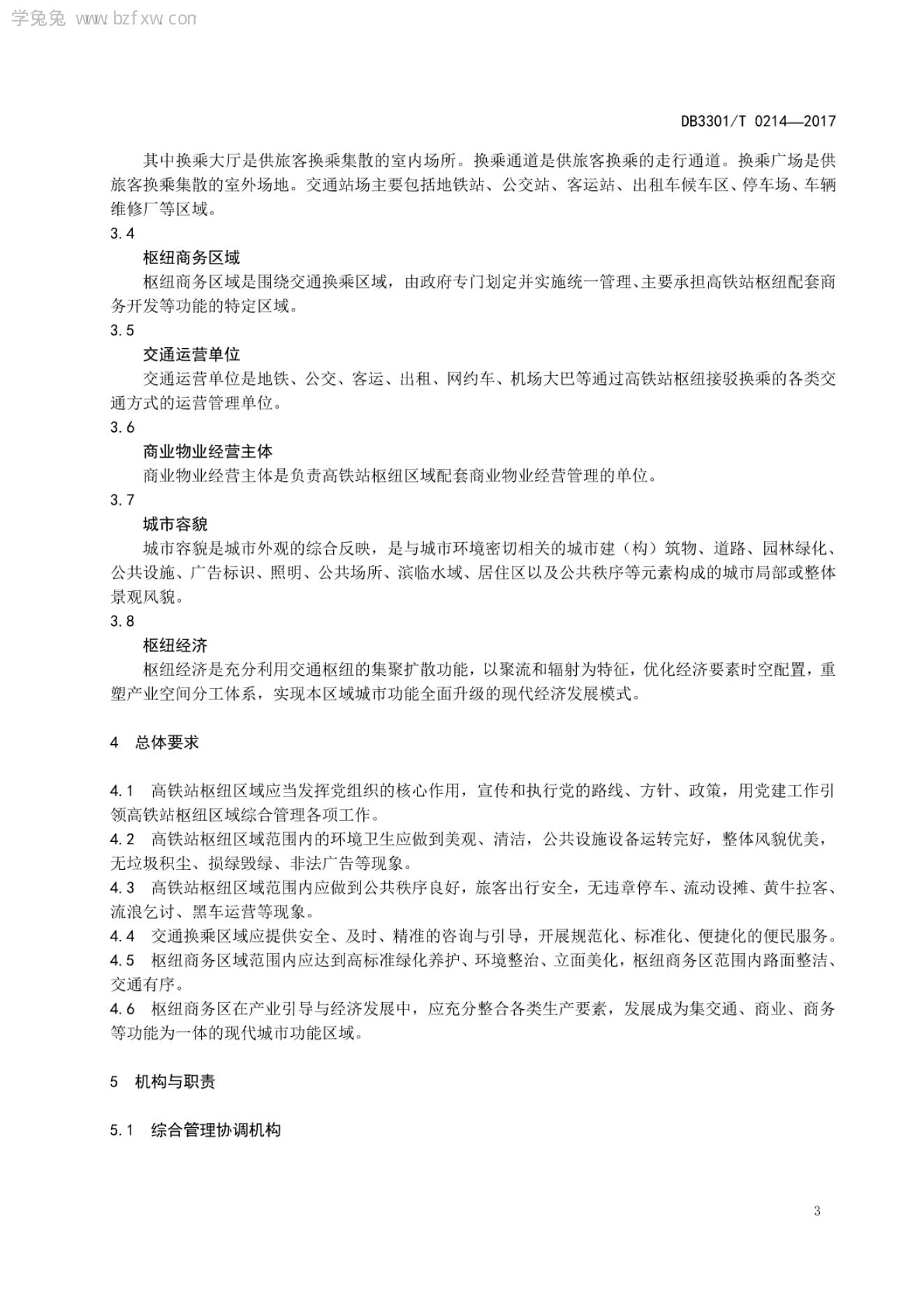 学兔兔 www.bzfxw.com

DB3301/T 0214—2017

其中换乘大厅是供旅客换乘集散的室内场所。换乘通道是供旅客换乘的走行通道。换乘广场是供旅客换乘集散的室外场地。交通站场主要包括地铁站、公交站、客运站、出租车候车区、停车场、车辆维修厂等区域。

3.4

枢纽商务区域

枢纽商务区域是围绕交通换乘区域，由政府专门划定并实施统一管理、主要承担高铁站枢纽配套商务开发等功能的特定区域。

3.5

交通运营单位

交通运营单位是地铁、公交、客运、出租、网约车、机场大巴等通过高铁站枢纽接驳换乘的各类交通方式的运营管理单位。

3.6

商业物业经营主体

商业物业经营主体是负责高铁站枢纽区域配套商业物业经营管理的单位。

3.7

城市容貌

城市容貌是城市外观的综合反映，是与城市环境密切相关的城市建（构）筑物、道路、园林绿化、公共设施、广告标识、照明、公共场所、滨临水域、居住区以及公共秩序等元素构成的城市局部或整体景观风貌。

3.8

枢纽经济

枢纽经济是充分利用交通枢纽的集聚扩散功能，以聚流和辐射为特征，优化经济要素时空配置，重塑产业空间分工体系，实现本区域城市功能全面升级的现代经济发展模式。

4 总体要求

4.1 高铁站枢纽区域应当发挥党组织的核心作用，宣传和执行党的路线、方针、政策，用党建工作引领高铁站枢纽区域综合管理各项工作。

4.2 高铁站枢纽区域范围内的环境卫生应做到美观、清洁，公共设施设备运转完好，整体风貌优美，无垃圾积尘、损绿毁绿、非法广告等现象。

4.3 高铁站枢纽区域范围内应做到公共秩序良好，旅客出行安全，无违章停车、流动设摊、黄牛拉客、流浪乞讨、黑车运营等现象。

4.4 交通换乘区域应提供安全、及时、精准的咨询与引导，开展规范化、标准化、便捷化的便民服务。

4.5 枢纽商务区域范围内应达到高标准绿化养护、环境整治、立面美化，枢纽商务区范围内路面整洁、交通有序。

4.6 枢纽商务区在产业引导与经济发展中，应充分整合各类生产要素，发展成为集交通、商业、商务等功能为一体的现代城市功能区域。

5 机构与职责

5.1 综合管理协调机构

3